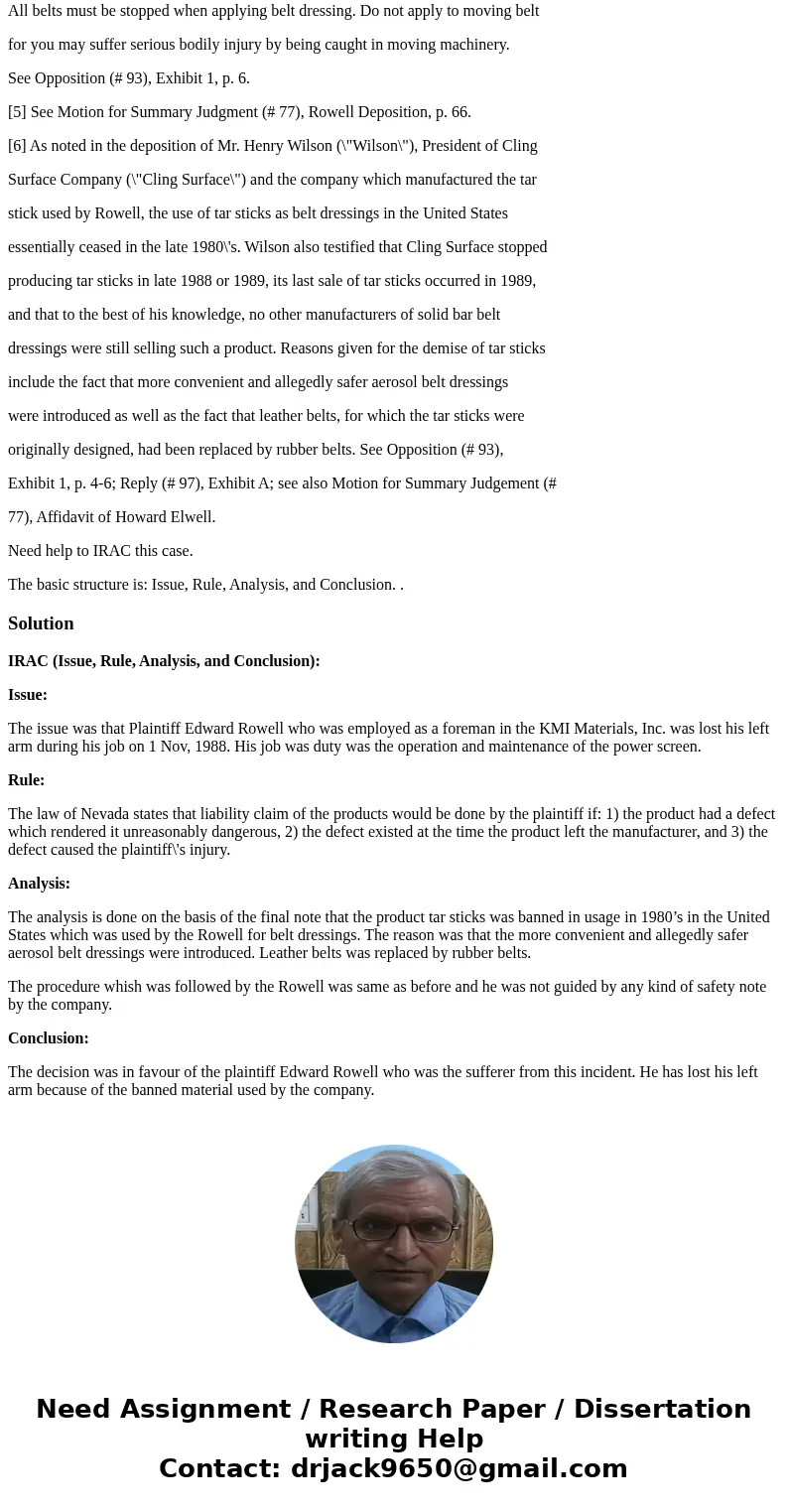 All belts must be stopped when applying belt dressing. Do not apply to moving belt for you may suffer serious bodily injury by being caught in moving machinery.

See Opposition (# 93), Exhibit 1, p. 6.

[5] See Motion for Summary Judgment (# 77), Rowell Deposition, p. 66.

[6] As noted in the deposition of Mr. Henry Wilson (\"Wilson\"), President of Cling Surface Company (\"Cling Surface\") and the company which manufactured the tar stick used by Rowell, the use of tar sticks as belt dressings in the United States essentially ceased in the late 1980\'s. Wilson also testified that Cling Surface stopped producing tar sticks in late 1988 or 1989, its last sale of tar sticks occurred in 1989, and that to the best of his knowledge, no other manufacturers of solid bar belt dressings were still selling such a product. Reasons given for the demise of tar sticks include the fact that more convenient and allegedly safer aerosol belt dressings were introduced as well as the fact that leather belts, for which the tar sticks were originally designed, had been replaced by rubber belts. See Opposition (# 93), Exhibit 1, p. 4-6; Reply (# 97), Exhibit A; see also Motion for Summary Judgement (# 77), Affidavit of Howard Elwell.

Need help to IRAC this case.

The basic structure is: Issue, Rule, Analysis, and Conclusion. .

Solution

IRAC (Issue, Rule, Analysis, and Conclusion):

Issue:

The issue was that Plaintiff Edward Rowell who was employed as a foreman in the KMI Materials, Inc. was lost his left arm during his job on 1 Nov, 1988. His job was duty was the operation and maintenance of the power screen.

Rule:

The law of Nevada states that liability claim of the products would be done by the plaintiff if: 1) the product had a defect which rendered it unreasonably dangerous, 2) the defect existed at the time the product left the manufacturer, and 3) the defect caused the plaintiff\'s injury.

Analysis:

The analysis is done on the basis of the final note that the product tar sticks was banned in usage in 1980’s in the United States which was used by the Rowell for belt dressings. The reason was that the more convenient and allegedly safer aerosol belt dressings were introduced. Leather belts was replaced by rubber belts.

The procedure whish was followed by the Rowell was same as before and he was not guided by any kind of safety note by the company.

Conclusion:

The decision was in favour of the plaintiff Edward Rowell who was the sufferer from this incident. He has lost his left arm because of the banned material used by the company.

Need Assignment / Research Paper / Dissertation writing Help
Contact: drjack9650@gmail.com